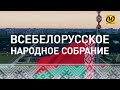 ВСЕБЕЛОРУССКОЕ
НАРОДНОЕ СОБРАНИЕ